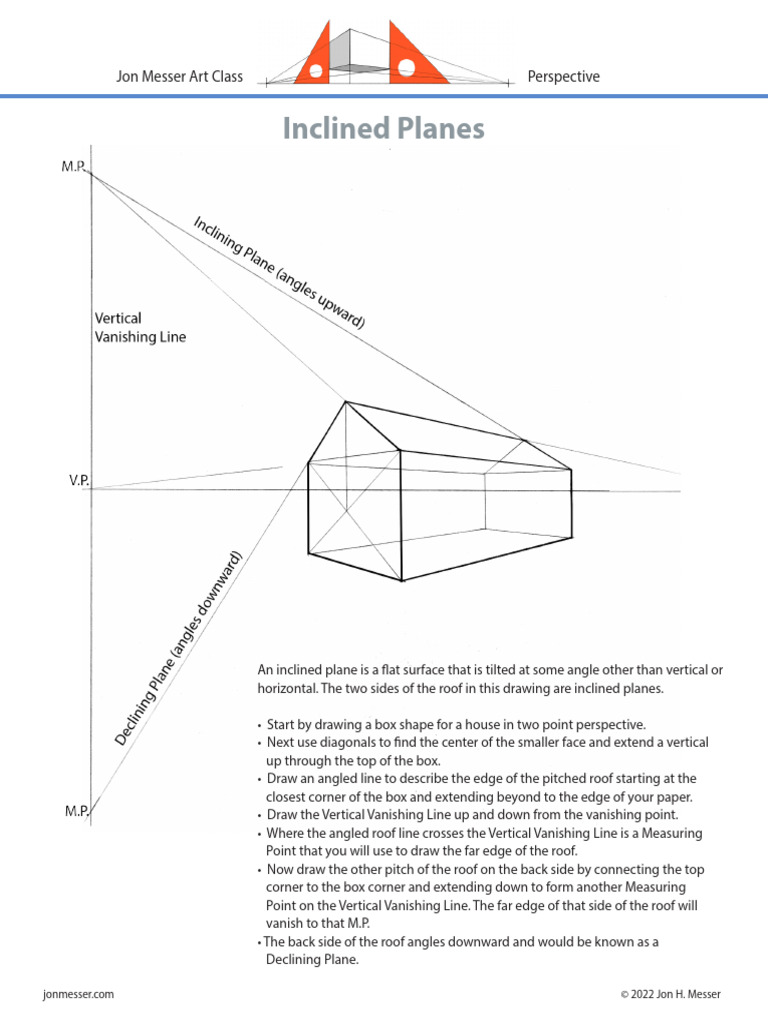 Jon Messer Art Class

Perspective

Inclined Planes

M.P.

Inclining Plane (angles upward)

Vertical Vanishing Line

V.P.

Declining Plane (angles downward)

M.P.

An inclined plane is a flat surface that is tilted at some angle other than vertical or horizontal. The two sides of the roof in this drawing are inclined planes.

• Start by drawing a box shape for a house in two point perspective.
• Next use diagonals to find the center of the smaller face and extend a vertical up through the top of the box.
• Draw an angled line to describe the edge of the pitched roof starting at the closest corner of the box and extending beyond to the edge of your paper.
• Draw the Vertical Vanishing Line up and down from the vanishing point.
• Where the angled roof line crosses the Vertical Vanishing Line is a Measuring Point that you will use to draw the far edge of the roof.
• Now draw the other pitch of the roof on the back side by connecting the top corner to the box corner and extending down to form another Measuring Point on the Vertical Vanishing Line. The far edge of that side of the roof will vanish to that M.P.
• The back side of the roof angles downward and would be known as a Declining Plane.

jonmesser.com

© 2022 Jon H. Messer